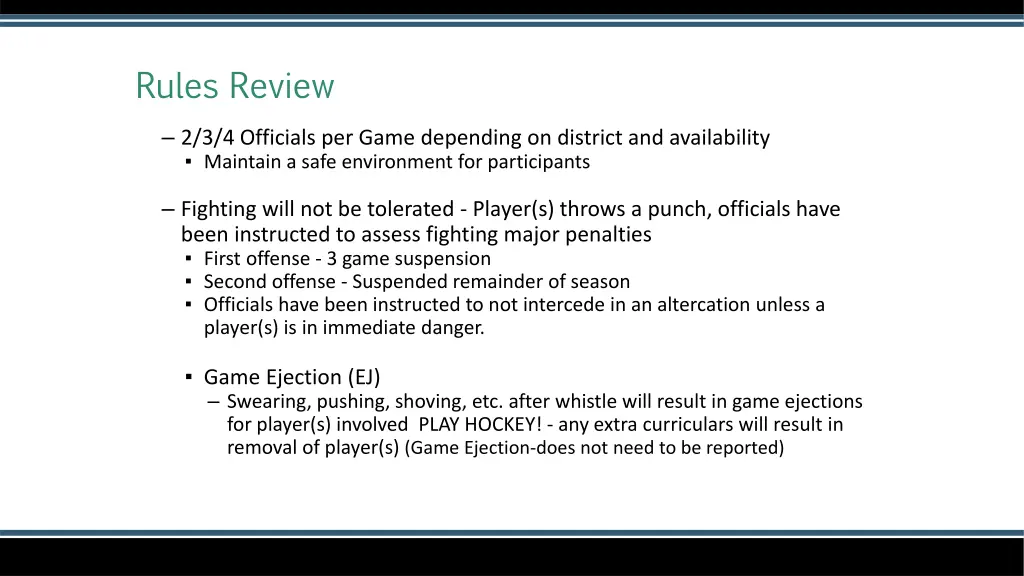 Rules Review

– 2/3/4 Officials per Game depending on district and availability
▪ Maintain a safe environment for participants

– Fighting will not be tolerated - Player(s) throws a punch, officials have been instructed to assess fighting major penalties
▪ First offense - 3 game suspension
▪ Second offense - Suspended remainder of season
▪ Officials have been instructed to not intercede in an altercation unless a player(s) is in immediate danger.

▪ Game Ejection (EJ)
– Swearing, pushing, shoving, etc. after whistle will result in game ejections for player(s) involved PLAY HOCKEY! - any extra curriculars will result in removal of player(s) (Game Ejection-does not need to be reported)